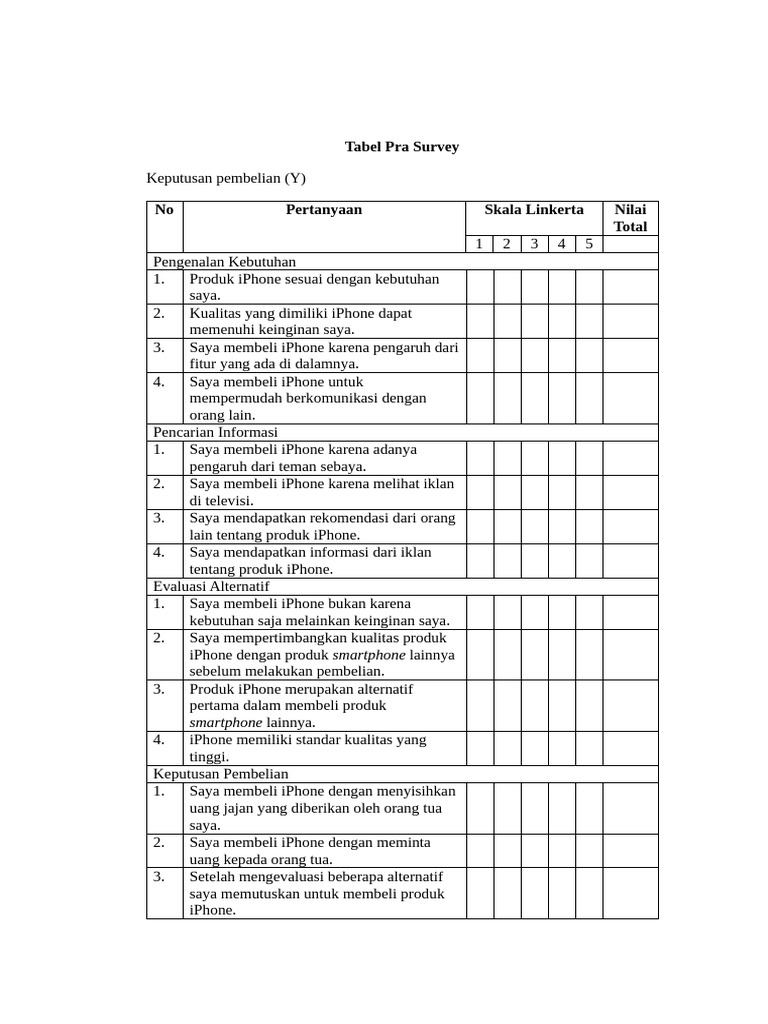 Tabel Pra Survey

Keputusan pembelian (Y)

| No | Pertanyaan | Skala Linkerta | | | | | Nilai Total |
|---|---|---|---|---|---|---|---|
| | | 1 | 2 | 3 | 4 | 5 | |
| Pengenalan Kebutuhan | | | | | | | |
| 1. | Produk iPhone sesuai dengan kebutuhan saya. | | | | | | |
| 2. | Kualitas yang dimiliki iPhone dapat memenuhi keinginan saya. | | | | | | |
| 3. | Saya membeli iPhone karena pengaruh dari fitur yang ada di dalamnya. | | | | | | |
| 4. | Saya membeli iPhone untuk mempermudah berkomunikasi dengan orang lain. | | | | | | |
| Pencarian Informasi | | | | | | | |
| 1. | Saya membeli iPhone karena adanya pengaruh dari teman sebaya. | | | | | | |
| 2. | Saya membeli iPhone karena melihat iklan di televisi. | | | | | | |
| 3. | Saya mendapatkan rekomendasi dari orang lain tentang produk iPhone. | | | | | | |
| 4. | Saya mendapatkan informasi dari iklan tentang produk iPhone. | | | | | | |
| Evaluasi Alternatif | | | | | | | |
| 1. | Saya membeli iPhone bukan karena kebutuhan saja melainkan keinginan saya. | | | | | | |
| 2. | Saya mempertimbangkan kualitas produk iPhone dengan produk smartphone lainnya sebelum melakukan pembelian. | | | | | | |
| 3. | Produk iPhone merupakan alternatif pertama dalam membeli produk smartphone lainnya. | | | | | | |
| 4. | iPhone memiliki standar kualitas yang tinggi. | | | | | | |
| Keputusan Pembelian | | | | | | | |
| 1. | Saya membeli iPhone dengan menyisihkan uang jajan yang diberikan oleh orang tua saya. | | | | | | |
| 2. | Saya membeli iPhone dengan meminta uang kepada orang tua. | | | | | | |
| 3. | Setelah mengevaluasi beberapa alternatif saya memutuskan untuk membeli produk iPhone. | | | | | | |